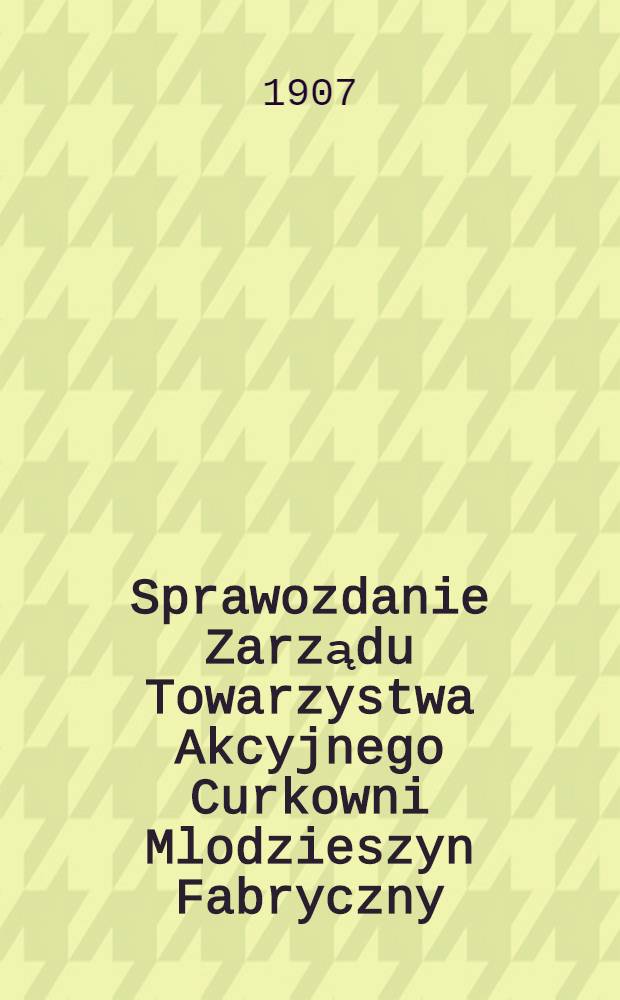 1907

Sprawozdanie Zarządu Towarzystwa Akcyjnego Curkowni Mlodzieszyn Fabryczny